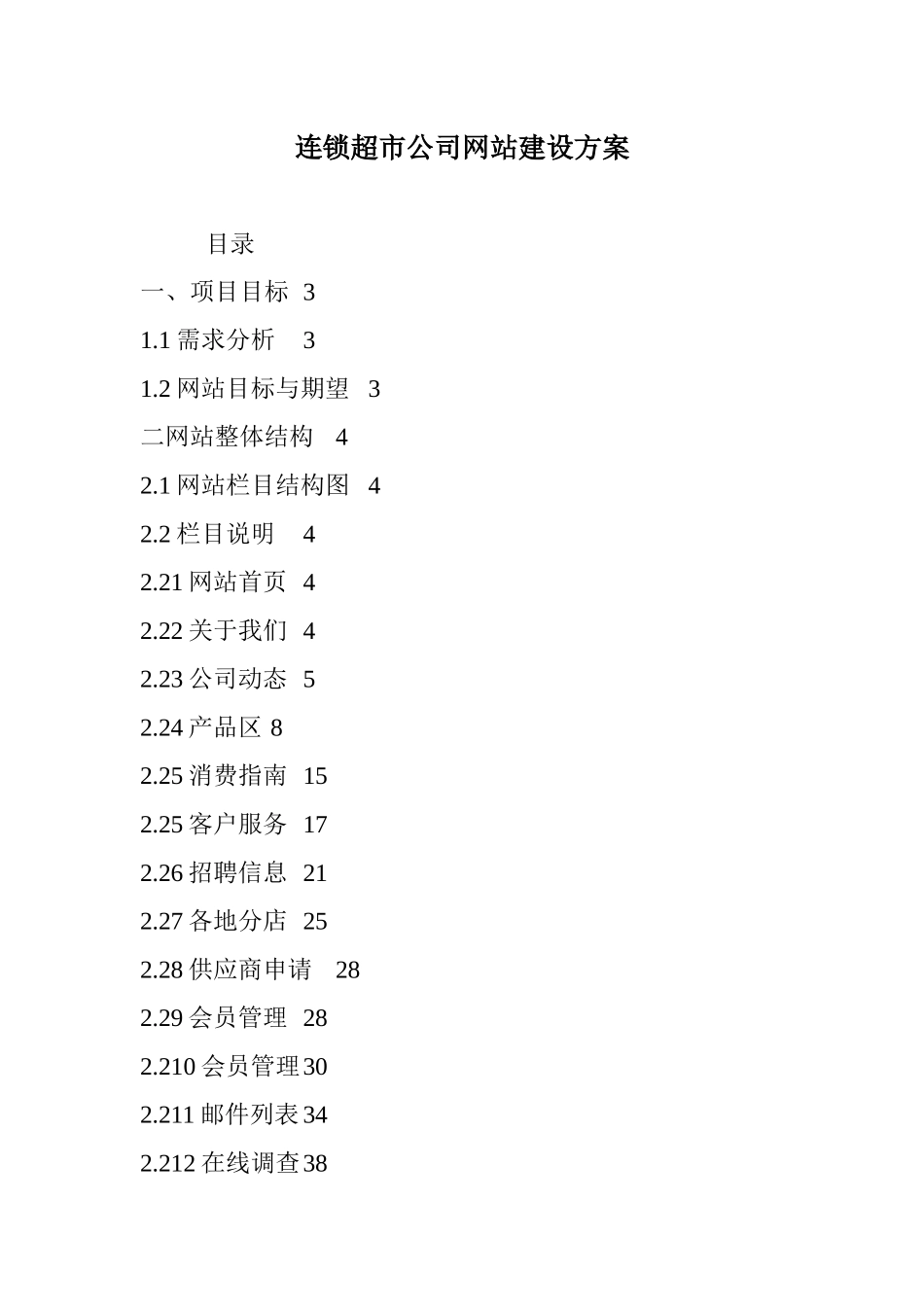 连锁超市公司网站建设方案

目录

一、项目目标 3

1.1 需求分析 3

1.2 网站目标与期望 3

二网站整体结构 4

2.1 网站栏目结构图 4

2.2 栏目说明 4

2.21 网站首页 4

2.22 关于我们 4

2.23 公司动态 5

2.24 产品区 8

2.25 消费指南 15

2.25 客户服务 17

2.26 招聘信息 21

2.27 各地分店 25

2.28 供应商申请 28

2.29 会员管理 28

2.210 会员管理 30

2.211 邮件列表 34

2.212 在线调查 38